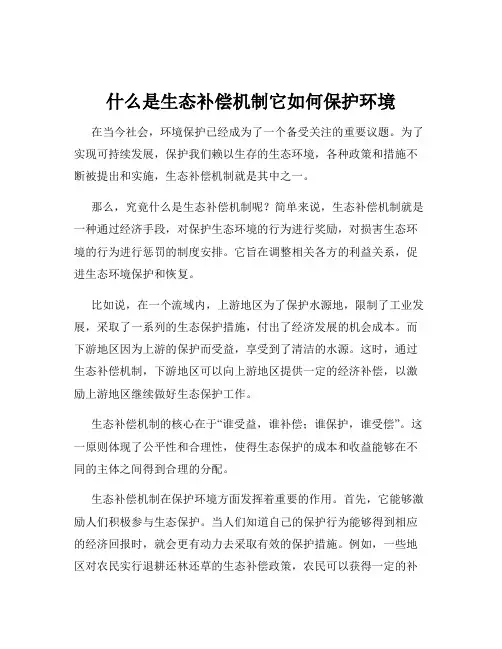 什么是生态补偿机制它如何保护环境

在当今社会，环境保护已经成为了一个备受关注的重要议题。为了实现可持续发展，保护我们赖以生存的生态环境，各种政策和措施不断被提出和实施，生态补偿机制就是其中之一。

那么，究竟什么是生态补偿机制呢？简单来说，生态补偿机制就是一种通过经济手段，对保护生态环境的行为进行奖励，对损害生态环境的行为进行惩罚的制度安排。它旨在调整相关各方的利益关系，促进生态环境保护和恢复。

比如说，在一个流域内，上游地区为了保护水源地，限制了工业发展，采取了一系列的生态保护措施，付出了经济发展的机会成本。而下游地区因为上游的保护而受益，享受到了清洁的水源。这时，通过生态补偿机制，下游地区可以向上游地区提供一定的经济补偿，以激励上游地区继续做好生态保护工作。

生态补偿机制的核心在于“谁受益，谁补偿；谁保护，谁受偿”。这一原则体现了公平性和合理性，使得生态保护的成本和收益能够在不同的主体之间得到合理的分配。

生态补偿机制在保护环境方面发挥着重要的作用。首先，它能够激励人们积极参与生态保护。当人们知道自己的保护行为能够得到相应的经济回报时，就会更有动力去采取有效的保护措施。例如，一些地区对农民实行退耕还林还草的生态补偿政策，农民可以获得一定的补